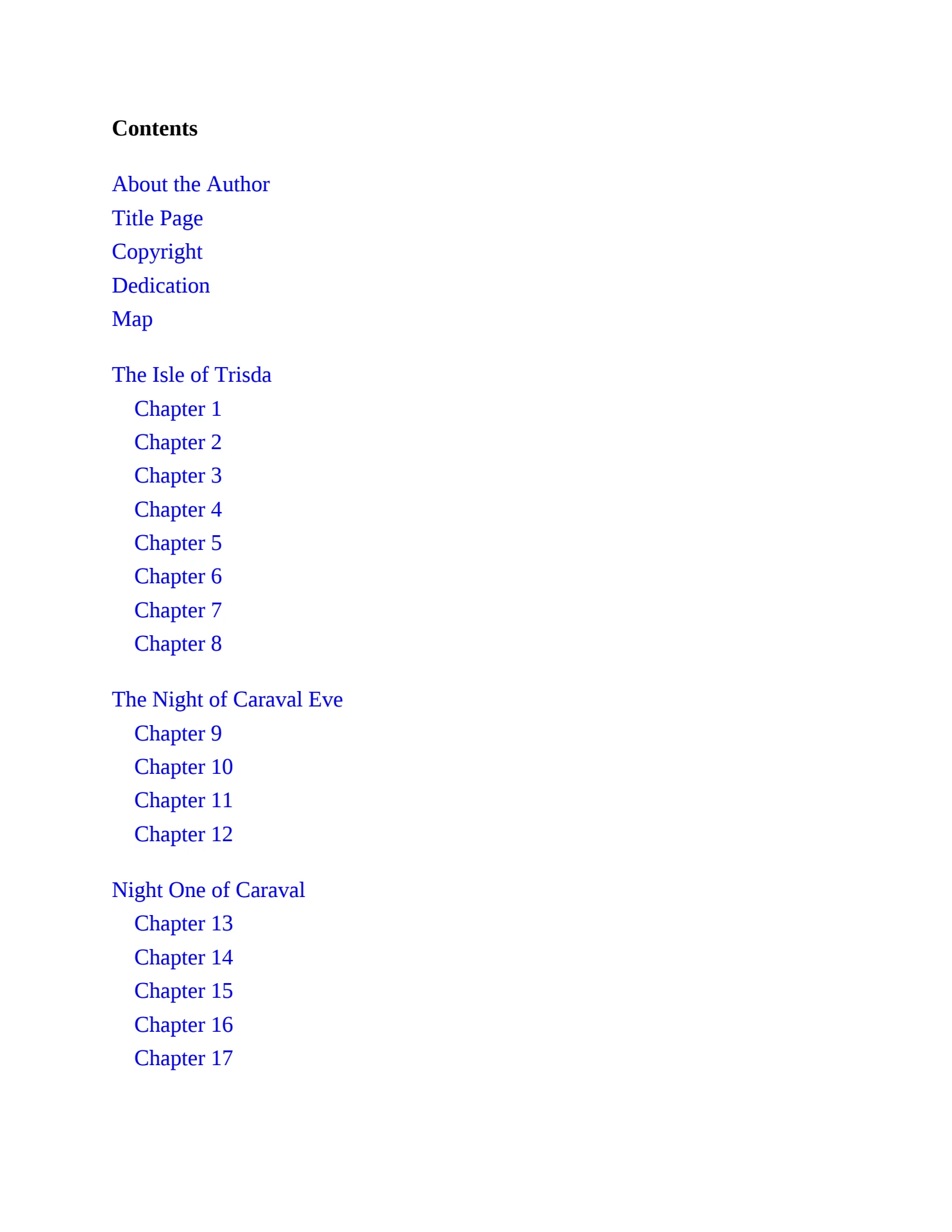 Contents

About the Author
Title Page
Copyright
Dedication
Map

The Isle of Trisda
Chapter 1
Chapter 2
Chapter 3
Chapter 4
Chapter 5
Chapter 6
Chapter 7
Chapter 8

The Night of Caraval Eve
Chapter 9
Chapter 10
Chapter 11
Chapter 12

Night One of Caraval
Chapter 13
Chapter 14
Chapter 15
Chapter 16
Chapter 17